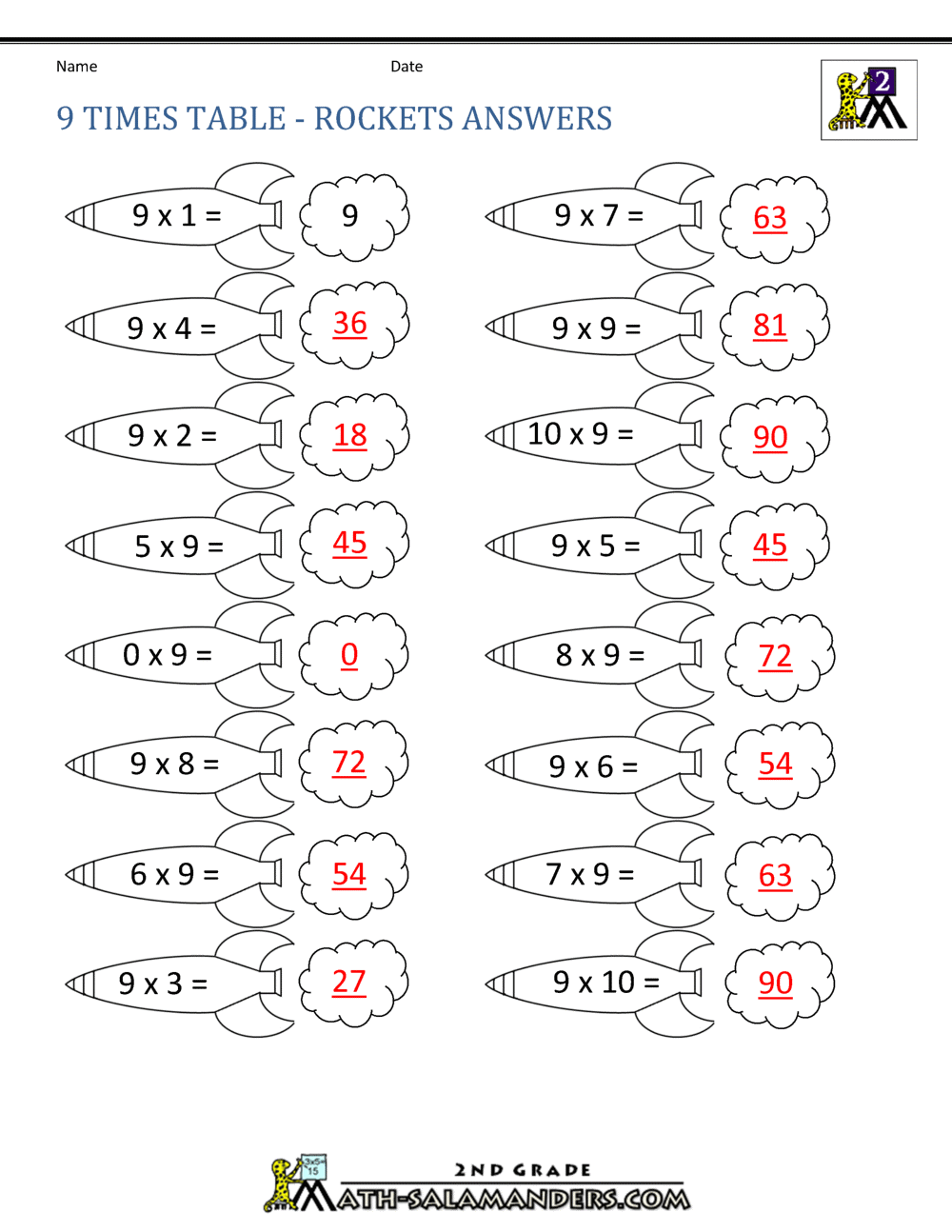 Name Date

2

9 TIMES TABLE - ROCKETS ANSWERS

9 x 1 = 9

9 x 4 = 36

9 x 2 = 18

5 x 9 = 45

0 x 9 = 0

9 x 8 = 72

6 x 9 = 54

9 x 3 = 27

9 x 7 = 63

9 x 9 = 81

10 x 9 = 90

9 x 5 = 45

8 x 9 = 72

9 x 6 = 54

7 x 9 = 63

9 x 10 = 90

3x5=15

2ND GRADE

MATH-SALAMANDERS.COM